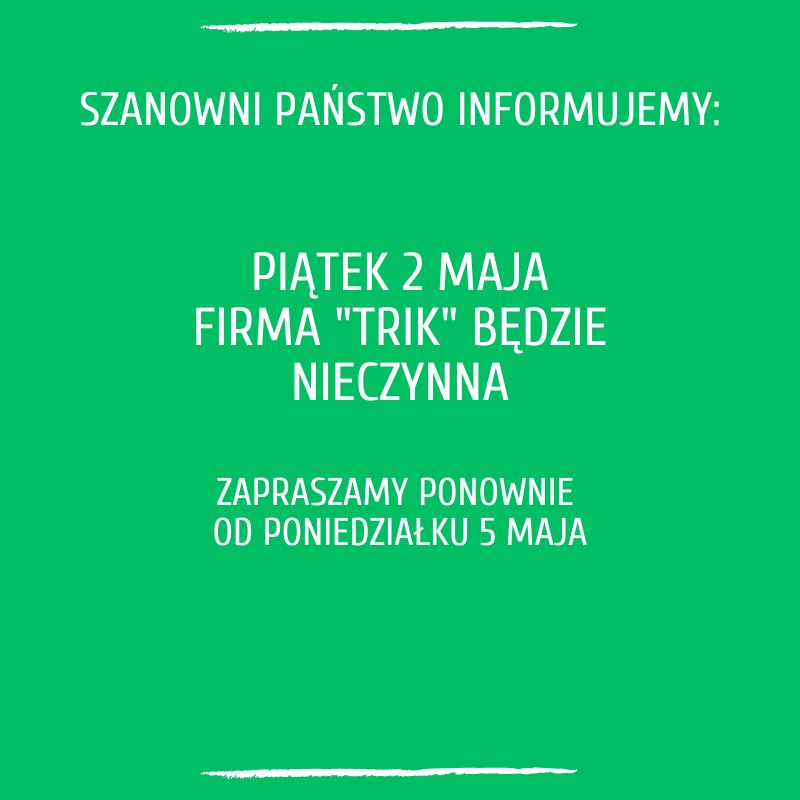 SZANOWNI PAŃSTWO INFORMUJEMY:

PIĄTEK 2 MAJA
FIRMA "TRIK" BĘDZIE
NIECZYNNA

ZAPRASZAMY PONOWNIE
OD PONIEDZIAŁKU 5 MAJA